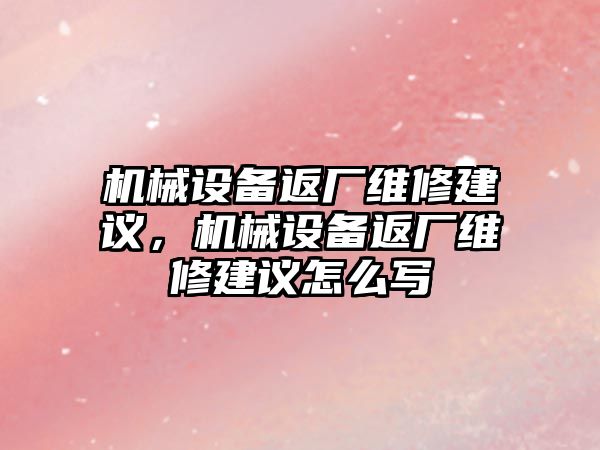 机械设备返厂维修建议，机械设备返厂维修建议怎么写